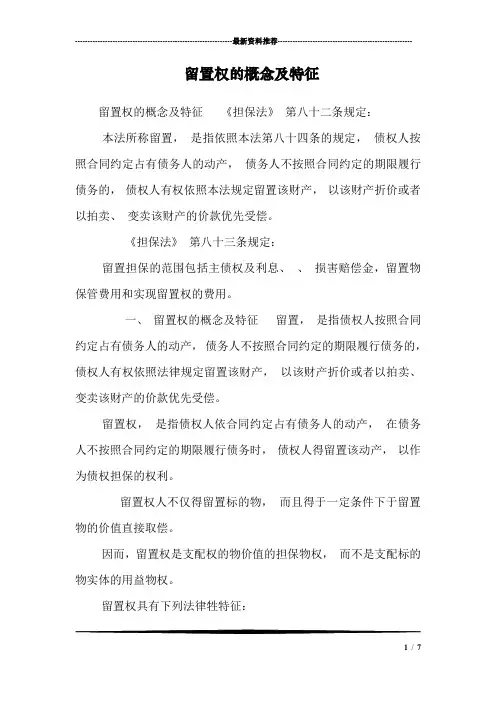 最新资料推荐

留置权的概念及特征

留置权的概念及特征 《担保法》 第八十二条规定：

本法所称留置， 是指依照本法第八十四条的规定， 债权人按照合同约定占有债务人的动产， 债务人不按照合同约定的期限履行债务的， 债权人有权依照本法规定留置该财产， 以该财产折价或者以拍卖、 变卖该财产的价款优先受偿。

《担保法》 第八十三条规定：

留置担保的范围包括主债权及利息、 、 损害赔偿金，留置物保管费用和实现留置权的费用。

一、 留置权的概念及特征 留置， 是指债权人按照合同约定占有债务人的动产，债务人不按照合同约定的期限履行债务的，债权人有权依照法律规定留置该财产， 以该财产折价或者以拍卖、变卖该财产的价款优先受偿。

留置权， 是指债权人依合同约定占有债务人的动产， 在债务人不按照合同约定的期限履行债务时， 债权人得留置该动产， 以作为债权担保的权利。

留置权人不仅得留置标的物， 而且得于一定条件下于留置物的价值直接取偿。

因而，留置权是支配权的物价值的担保物权， 而不是支配标的物实体的用益物权。

留置权具有下列法律牲特征：

1 / 7